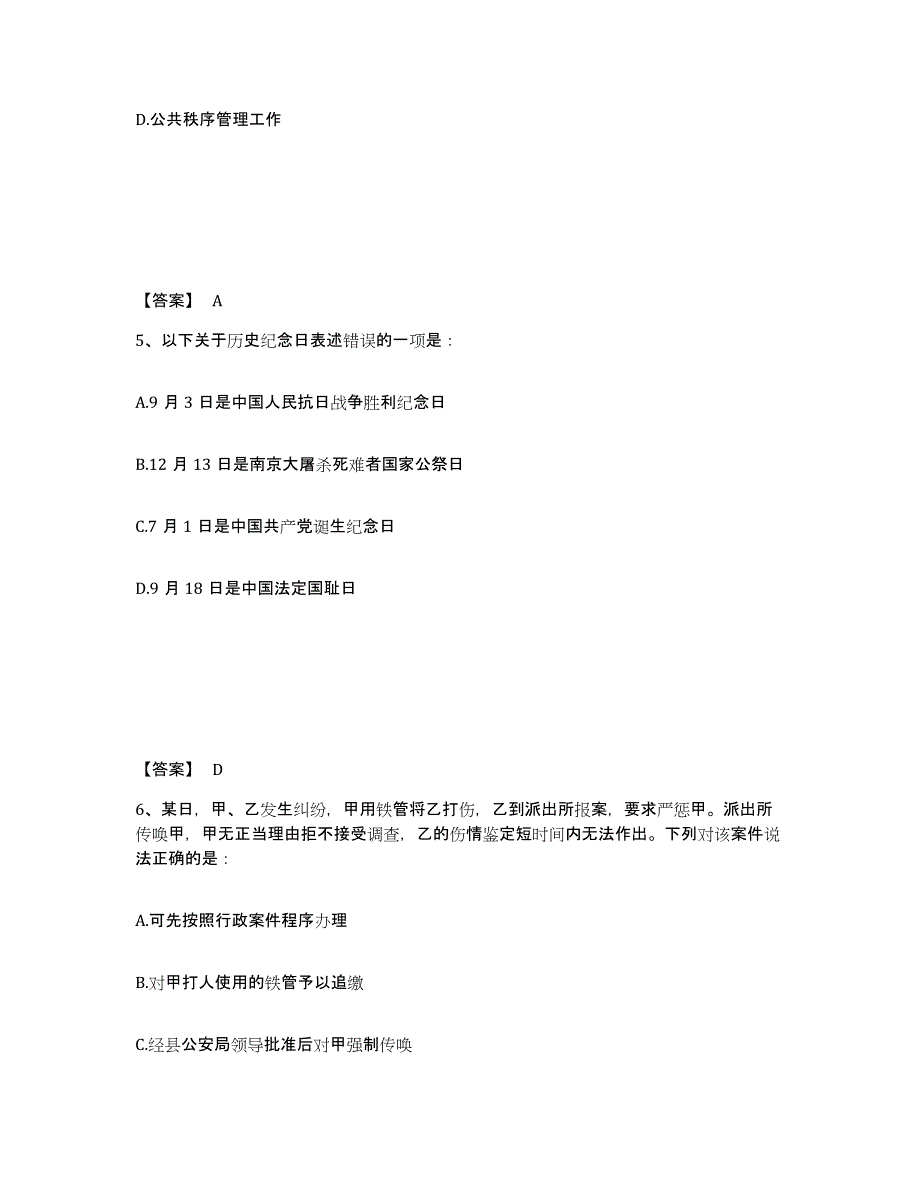 D.公共秩序管理工作

【答案】 A

5、以下关于历史纪念日表述错误的一项是：

A.9 月 3 日是中国人民抗日战争胜利纪念日

B.12 月 13 日是南京大屠杀死难者国家公祭日

C.7 月 1 日是中国共产党诞生纪念日

D.9 月 18 日是中国法定国耻日

【答案】 D

6、某日，甲、乙发生纠纷，甲用铁管将乙打伤，乙到派出所报案，要求严惩甲。派出所传唤甲，甲无正当理由拒不接受调查，乙的伤情鉴定短时间内无法作出。下列对该案件说法正确的是：

A.可先按照行政案件程序办理

B.对甲打人使用的铁管予以追缴

C.经县公安局领导批准后对甲强制传唤